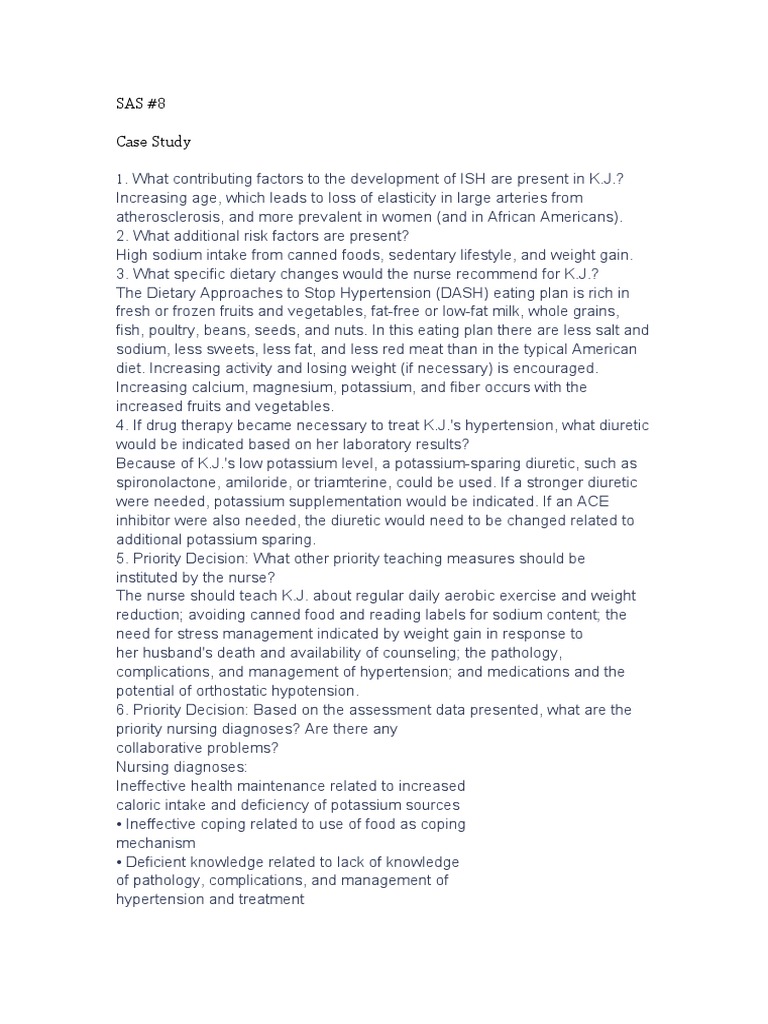 SAS #8

Case Study

1. What contributing factors to the development of ISH are present in K.J.?
Increasing age, which leads to loss of elasticity in large arteries from atherosclerosis, and more prevalent in women (and in African Americans).
2. What additional risk factors are present?
High sodium intake from canned foods, sedentary lifestyle, and weight gain.
3. What specific dietary changes would the nurse recommend for K.J.?
The Dietary Approaches to Stop Hypertension (DASH) eating plan is rich in fresh or frozen fruits and vegetables, fat-free or low-fat milk, whole grains, fish, poultry, beans, seeds, and nuts. In this eating plan there are less salt and sodium, less sweets, less fat, and less red meat than in the typical American diet. Increasing activity and losing weight (if necessary) is encouraged. Increasing calcium, magnesium, potassium, and fiber occurs with the increased fruits and vegetables.
4. If drug therapy became necessary to treat K.J.'s hypertension, what diuretic would be indicated based on her laboratory results?
Because of K.J.'s low potassium level, a potassium-sparing diuretic, such as spironolactone, amiloride, or triamterine, could be used. If a stronger diuretic were needed, potassium supplementation would be indicated. If an ACE inhibitor were also needed, the diuretic would need to be changed related to additional potassium sparing.
5. Priority Decision: What other priority teaching measures should be instituted by the nurse?
The nurse should teach K.J. about regular daily aerobic exercise and weight reduction; avoiding canned food and reading labels for sodium content; the need for stress management indicated by weight gain in response to her husband's death and availability of counseling; the pathology, complications, and management of hypertension; and medications and the potential of orthostatic hypotension.
6. Priority Decision: Based on the assessment data presented, what are the priority nursing diagnoses? Are there any collaborative problems?
Nursing diagnoses:
Ineffective health maintenance related to increased caloric intake and deficiency of potassium sources
• Ineffective coping related to use of food as coping mechanism
• Deficient knowledge related to lack of knowledge of pathology, complications, and management of hypertension and treatment